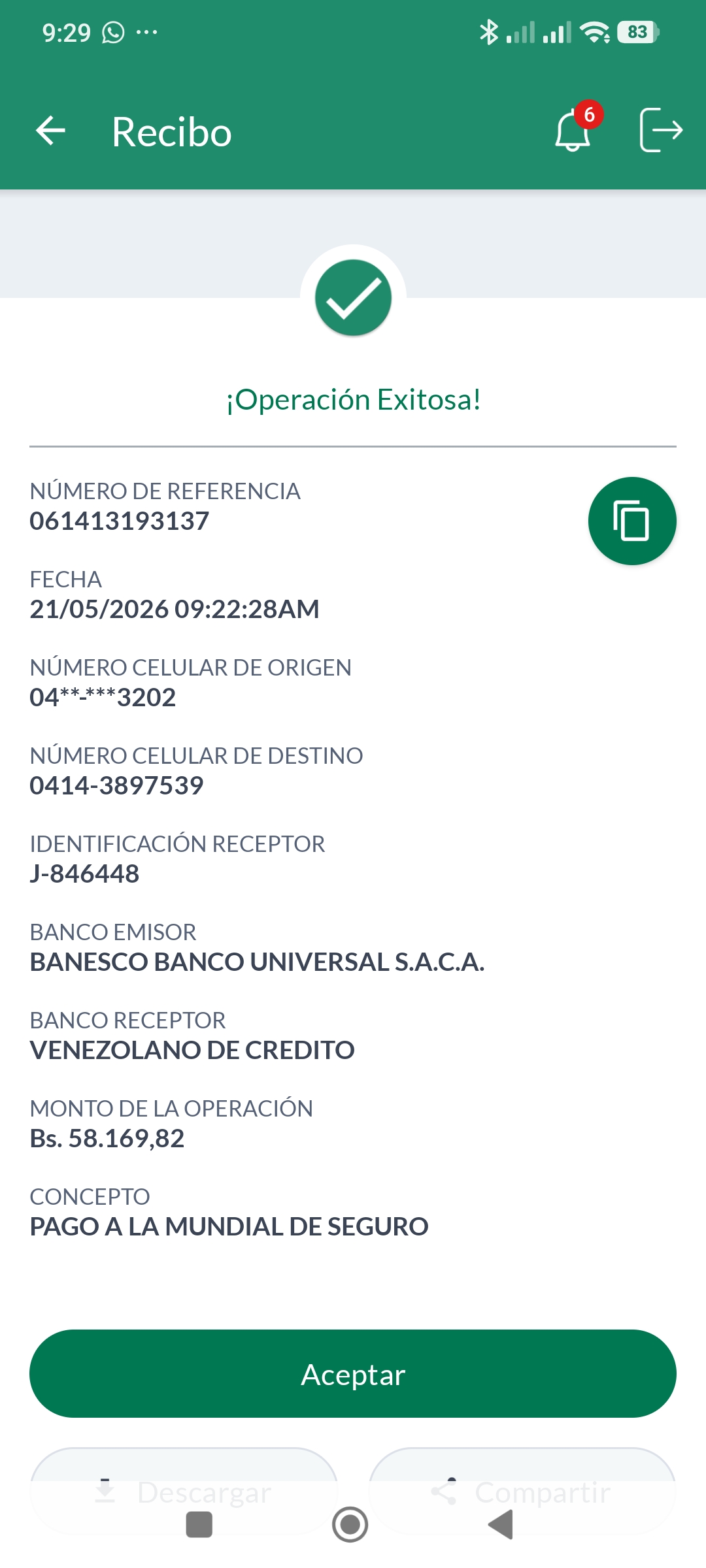 9:29 ···
83

Recibo
6

¡Operación Exitosa!

NÚMERO DE REFERENCIA
061413193137

FECHA
21/05/2026 09:22:28AM

NÚMERO CELULAR DE ORIGEN
04**-***3202

NÚMERO CELULAR DE DESTINO
0414-3897539

IDENTIFICACIÓN RECEPTOR
J-846448

BANCO EMISOR
BANESCO BANCO UNIVERSAL S.A.C.A.

BANCO RECEPTOR
VENEZOLANO DE CREDITO

MONTO DE LA OPERACIÓN
Bs. 58.169,82

CONCEPTO
PAGO A LA MUNDIAL DE SEGURO

Aceptar

Descargar

Compartir